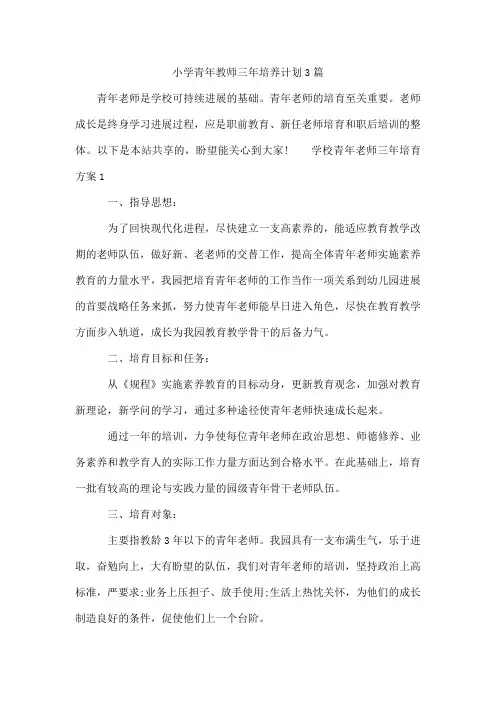 小学青年教师三年培养计划3篇

青年老师是学校可持续进展的基础。青年老师的培育至关重要。老师成长是终身学习进展过程，应是职前教育、新任老师培育和职后培训的整体。以下是本站共享的，盼望能关心到大家！　　学校青年老师三年培育方案1

一、指导思想：

为了回快现代化进程，尽快建立一支高素养的，能适应教育教学改期的老师队伍，做好新、老老师的交替工作，提高全体青年老师实施素养教育的力量水平，我园把培育青年老师的工作当作一项关系到幼儿园进展的首要战略任务来抓，努力使青年老师能早日进入角色，尽快在教育教学方面步入轨道，成长为我园教育教学骨干的后备力气。

二、培育目标和任务：

从《规程》实施素养教育的目标动身，更新教育观念，加强对教育新理论，新学问的学习，通过多种途径使青年老师快速成长起来。

通过一年的培训，力争使每位青年老师在政治思想、师德修养、业务素养和教学育人的实际工作力量方面达到合格水平。在此基础上，培育一批有较高的理论与实践力量的园级青年骨干老师队伍。

三、培育对象：

主要指教龄3年以下的青年老师。我园具有一支布满生气，乐于进取，奋勉向上，大有盼望的队伍，我们对青年老师的培训，坚持政治上高标准，严要求;业务上压担子、放手使用;生活上热忱关怀，为他们的成长制造良好的条件，促使他们上一个台阶。